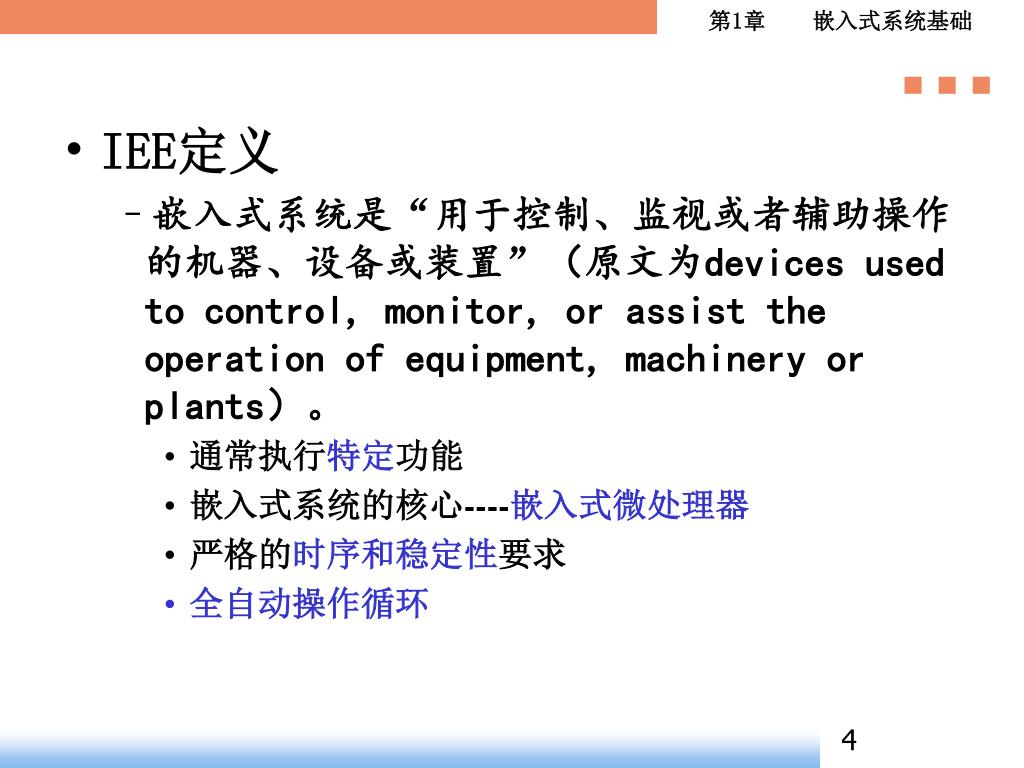 第1章　　嵌入式系统基础

• IEE定义

– 嵌入式系统是“用于控制、监视或者辅助操作的机器、设备或装置”（原文为devices used to control, monitor, or assist the operation of equipment, machinery or plants）。

• 通常执行特定功能
• 嵌入式系统的核心----嵌入式微处理器
• 严格的时序和稳定性要求
• 全自动操作循环

4